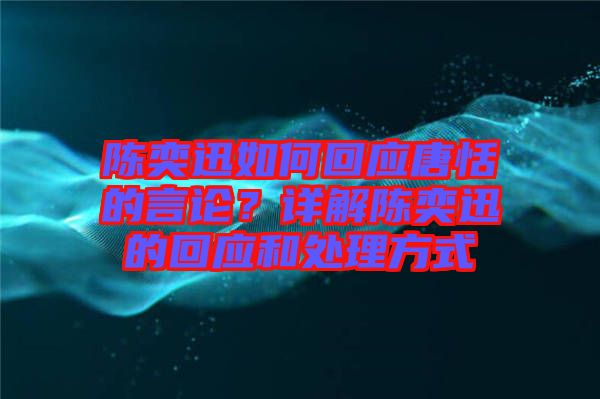 陈奕迅如何回应唐恬的言论？详解陈奕迅的回应和处理方式